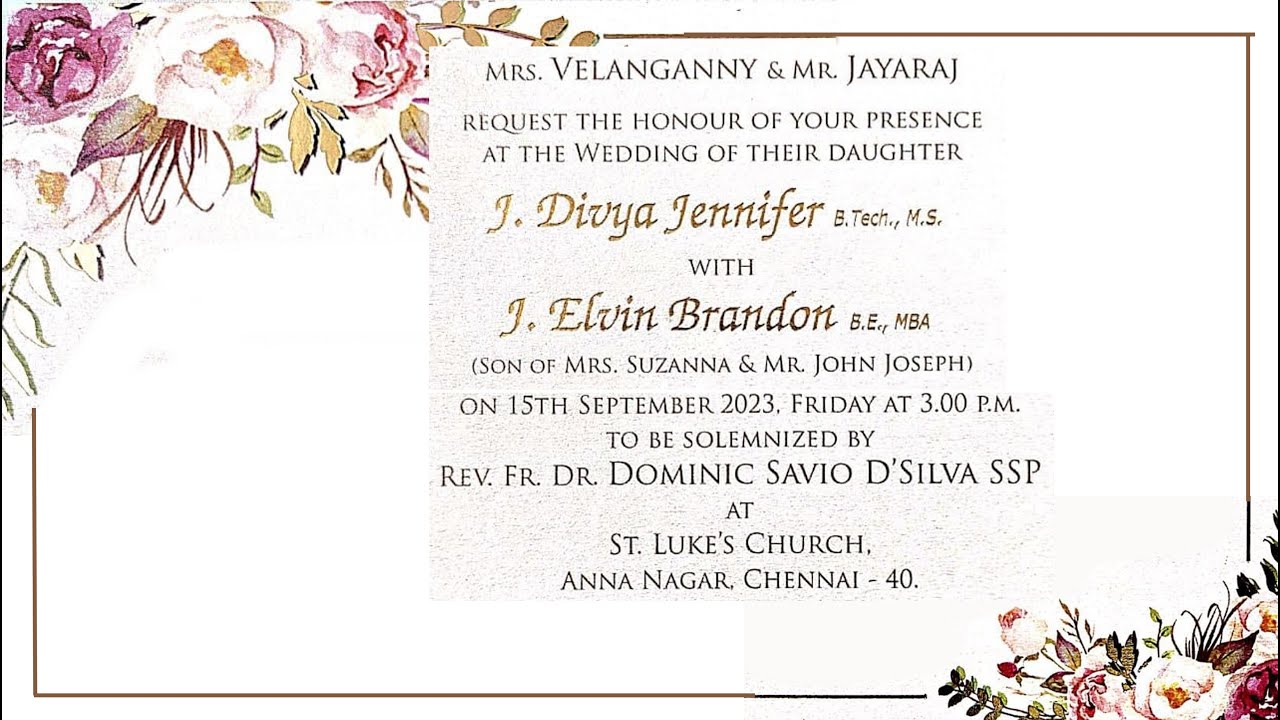 MRS. VELANGANNY & MR. JAYARAJ

REQUEST THE HONOUR OF YOUR PRESENCE AT THE WEDDING OF THEIR DAUGHTER

J. Divya Jennifer B.Tech., M.S.

WITH

J. Elvin Brandon B.E., MBA

(SON OF MRS. SUZANNA & MR. JOHN JOSEPH)

ON 15TH SEPTEMBER 2023, FRIDAY AT 3.00 P.M.

TO BE SOLEMNIZED BY

REV. FR. DR. DOMINIC SAVIO D'SILVA SSP

AT

ST. LUKE'S CHURCH,

ANNA NAGAR, CHENNAI - 40.